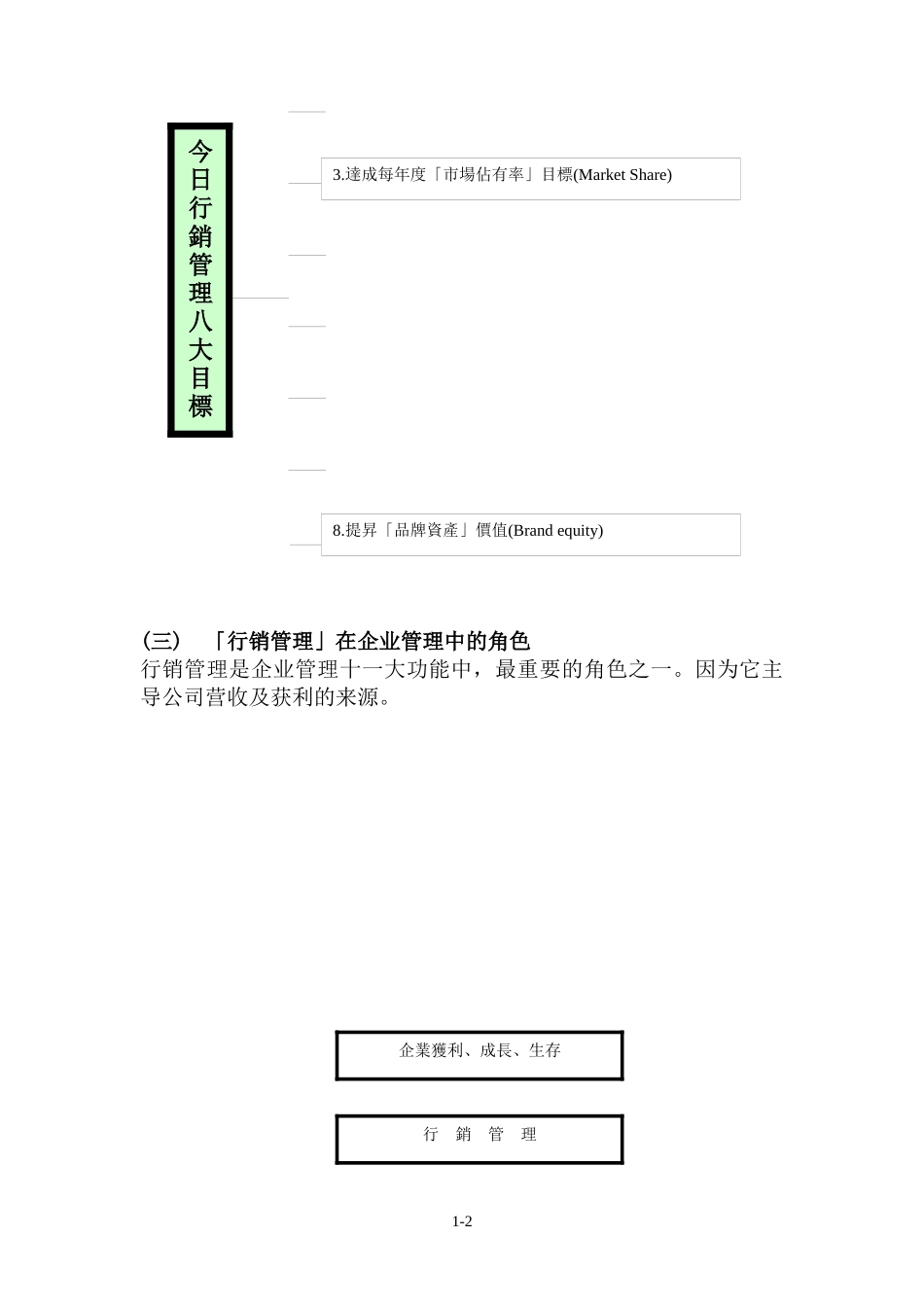 今日行銷管理八大目標

3.達成每年度「市場佔有率」目標(Market Share)

8.提昇「品牌資產」價值(Brand equity)

(三) 「行销管理」在企业管理中的角色
行销管理是企业管理十一大功能中，最重要的角色之一。因为它主导公司营收及获利的来源。

企業獲利、成長、生存

行 銷 管 理

1-2